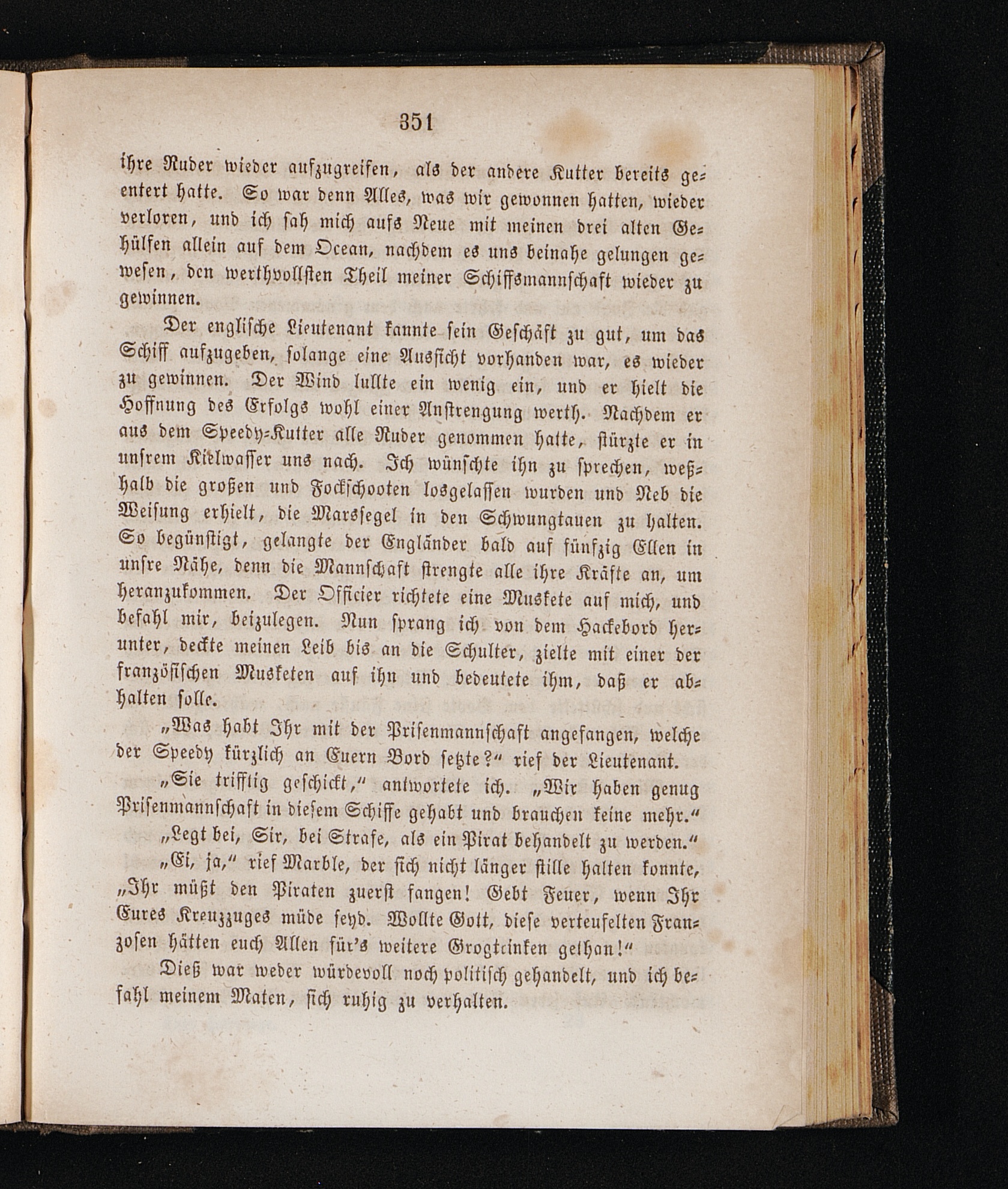 351

ihre Ruder wieder aufzugreifen, als der andere Kutter bereits geentert hatte. So war denn Alles, was wir gewonnen hatten, wieder verloren, und ich sah mich aufs Neue mit meinen drei alten Gehülfen allein auf dem Ocean, nachdem es uns beinahe gelungen gewesen, den werthvollsten Theil meiner Schiffsmannschaft wieder zu gewinnen.

Der englische Lieutenant kannte sein Geschäft zu gut, um das Schiff aufzugeben, solange eine Aussicht vorhanden war, es wieder zu gewinnen. Der Wind lullte ein wenig ein, und er hielt die Hoffnung des Erfolgs wohl einer Anstrengung werth. Nachdem er aus dem Speedy-Kutter alle Ruder genommen hatte, stürzte er in unsrem Kielwasser uns nach. Ich wünschte ihn zu sprechen, weßhalb die großen und Fockschooten losgelassen wurden und Neb die Weisung erhielt, die Marssegel in den Schwungtauen zu halten. So begünstigt, gelangte der Engländer bald auf fünfzig Ellen in unsre Nähe, denn die Mannschaft strengte alle ihre Kräfte an, um heranzukommen. Der Officier richtete eine Muskete auf mich, und befahl mir, beizulegen. Nun sprang ich von dem Hackebord herunter, deckte meinen Leib bis an die Schulter, zielte mit einer der französischen Musketen auf ihn und bedeutete ihm, daß er abhalten solle.

„Was habt Ihr mit der Prisenmannschaft angefangen, welche der Speedy kürzlich an Euern Bord setzte?“ rief der Lieutenant.

„Sie trifftig geschickt,“ antwortete ich. „Wir haben genug Prisenmannschaft in diesem Schiffe gehabt und brauchen keine mehr.“

„Legt bei, Sir, bei Strafe, als ein Pirat behandelt zu werden.“

„Ei, ja,“ rief Marble, der sich nicht länger stille halten konnte, „Ihr müßt den Piraten zuerst fangen! Gebt Feuer, wenn Ihr Eures Kreuzzuges müde seyd. Wollte Gott, diese verteufelten Franzosen hätten euch Allen für's weitere Grogtrinken gethan!“

Dieß war weder würdevoll noch politisch gehandelt, und ich befahl meinem Maten, sich ruhig zu verhalten.